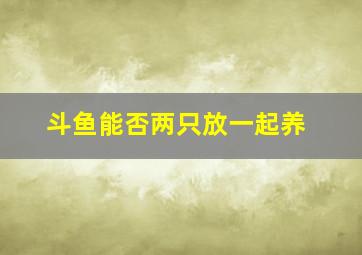 斗鱼能否两只放一起养